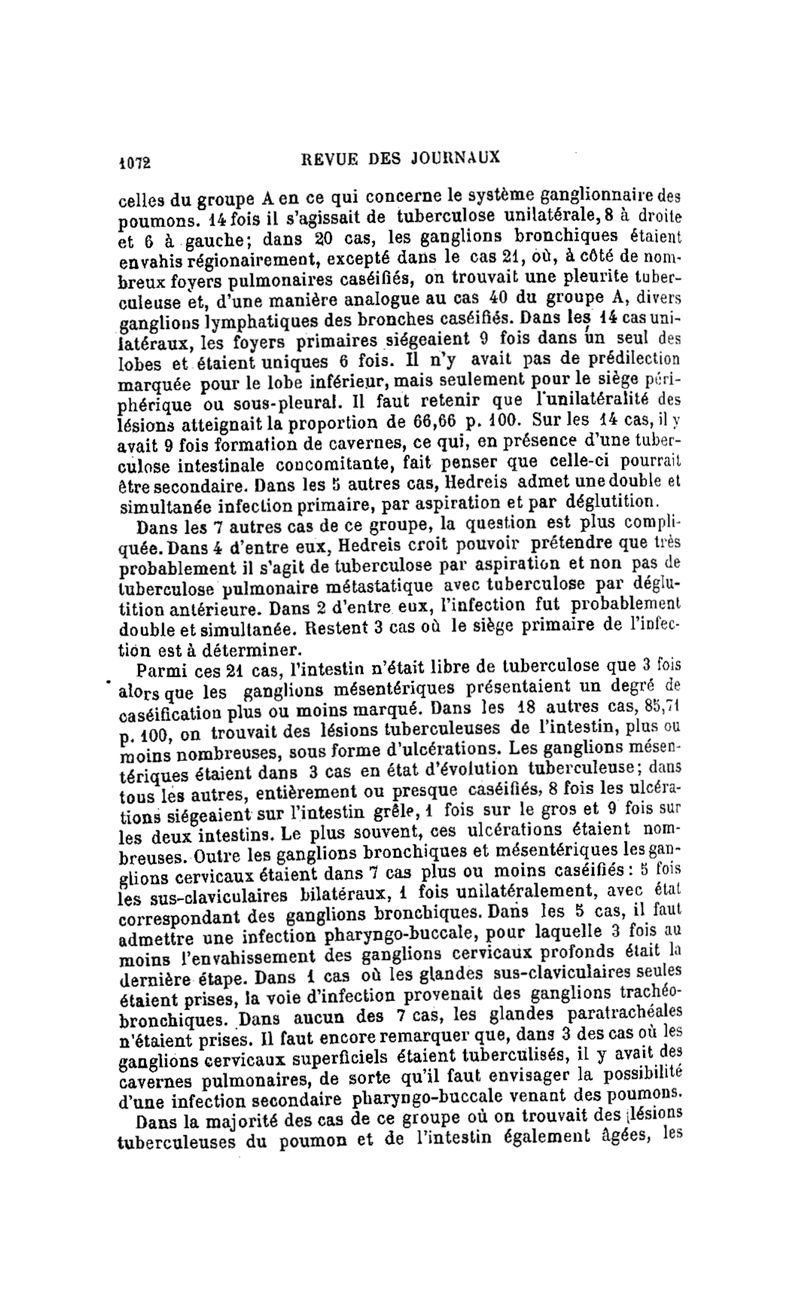 1072 REVUE DES JOURNAUX

celles du groupe A en ce qui concerne le système ganglionnaire des poumons. 14 fois il s'agissait de tuberculose unilatérale, 8 à droite et 6 à gauche; dans 20 cas, les ganglions bronchiques étaient envahis régionairement, excepté dans le cas 21, où, à côté de nombreux foyers pulmonaires caséifiés, on trouvait une pleurite tuberculeuse et, d'une manière analogue au cas 40 du groupe A, divers ganglions lymphatiques des bronches caséifiés. Dans les 14 cas unilatéraux, les foyers primaires siégeaient 9 fois dans un seul des lobes et étaient uniques 6 fois. Il n'y avait pas de prédilection marquée pour le lobe inférieur, mais seulement pour le siège périphérique ou sous-pleural. Il faut retenir que l'unilatéralité des lésions atteignait la proportion de 66,66 p. 100. Sur les 14 cas, il y avait 9 fois formation de cavernes, ce qui, en présence d'une tuberculose intestinale concomitante, fait penser que celle-ci pourrait être secondaire. Dans les 5 autres cas, Hedreis admet une double et simultanée infection primaire, par aspiration et par déglutition.

Dans les 7 autres cas de ce groupe, la question est plus compliquée. Dans 4 d'entre eux, Hedreis croit pouvoir prétendre que très probablement il s'agit de tuberculose par aspiration et non pas de tuberculose pulmonaire métastatique avec tuberculose par déglutition antérieure. Dans 2 d'entre eux, l'infection fut probablement double et simultanée. Restent 3 cas où le siège primaire de l'infection est à déterminer.

Parmi ces 21 cas, l'intestin n'était libre de tuberculose que 3 fois alors que les ganglions mésentériques présentaient un degré de caséification plus ou moins marqué. Dans les 18 autres cas, 85,71 p. 100, on trouvait des lésions tuberculeuses de l'intestin, plus ou moins nombreuses, sous forme d'ulcérations. Les ganglions mésentériques étaient dans 3 cas en état d'évolution tuberculeuse; dans tous les autres, entièrement ou presque caséifiés, 8 fois les ulcérations siégeaient sur l'intestin grêle, 1 fois sur le gros et 9 fois sur les deux intestins. Le plus souvent, ces ulcérations étaient nombreuses. Outre les ganglions bronchiques et mésentériques les ganglions cervicaux étaient dans 7 cas plus ou moins caséifiés: 5 fois les sus-claviculaires bilatéraux, 1 fois unilatéralement, avec état correspondant des ganglions bronchiques. Dans les 5 cas, il faut admettre une infection pharyngo-buccale, pour laquelle 3 fois au moins l'envahissement des ganglions cervicaux profonds était la dernière étape. Dans 1 cas où les glandes sus-claviculaires seules étaient prises, la voie d'infection provenait des ganglions trachéo-bronchiques. Dans aucun des 7 cas, les glandes paratrachéales n'étaient prises. Il faut encore remarquer que, dans 3 des cas où les ganglions cervicaux superficiels étaient tuberculisés, il y avait des cavernes pulmonaires, de sorte qu'il faut envisager la possibilité d'une infection secondaire pharyngo-buccale venant des poumons.

Dans la majorité des cas de ce groupe où on trouvait des lésions tuberculeuses du poumon et de l'intestin également âgées, les